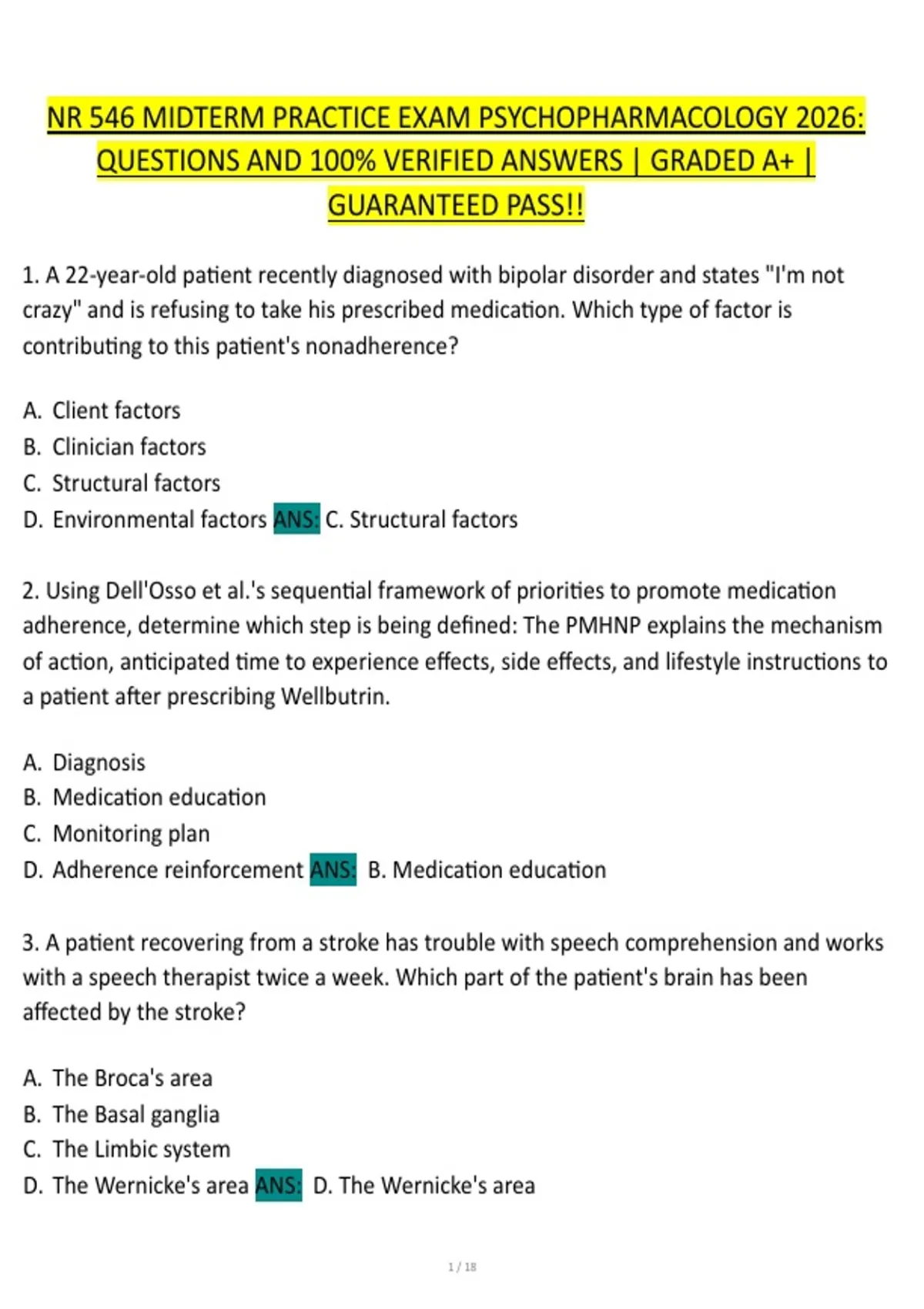 NR 546 MIDTERM PRACTICE EXAM PSYCHOPHARMACOLOGY 2026: QUESTIONS AND 100% VERIFIED ANSWERS | GRADED A+ | GUARANTEED PASS!!

1. A 22-year-old patient recently diagnosed with bipolar disorder and states "I'm not crazy" and is refusing to take his prescribed medication. Which type of factor is contributing to this patient's nonadherence?

A. Client factors
B. Clinician factors
C. Structural factors
D. Environmental factors ANS: C. Structural factors

2. Using Dell'Osso et al.'s sequential framework of priorities to promote medication adherence, determine which step is being defined: The PMHNP explains the mechanism of action, anticipated time to experience effects, side effects, and lifestyle instructions to a patient after prescribing Wellbutrin.

A. Diagnosis
B. Medication education
C. Monitoring plan
D. Adherence reinforcement ANS: B. Medication education

3. A patient recovering from a stroke has trouble with speech comprehension and works with a speech therapist twice a week. Which part of the patient's brain has been affected by the stroke?

A. The Broca's area
B. The Basal ganglia
C. The Limbic system
D. The Wernicke's area ANS: D. The Wernicke's area

1 / 18